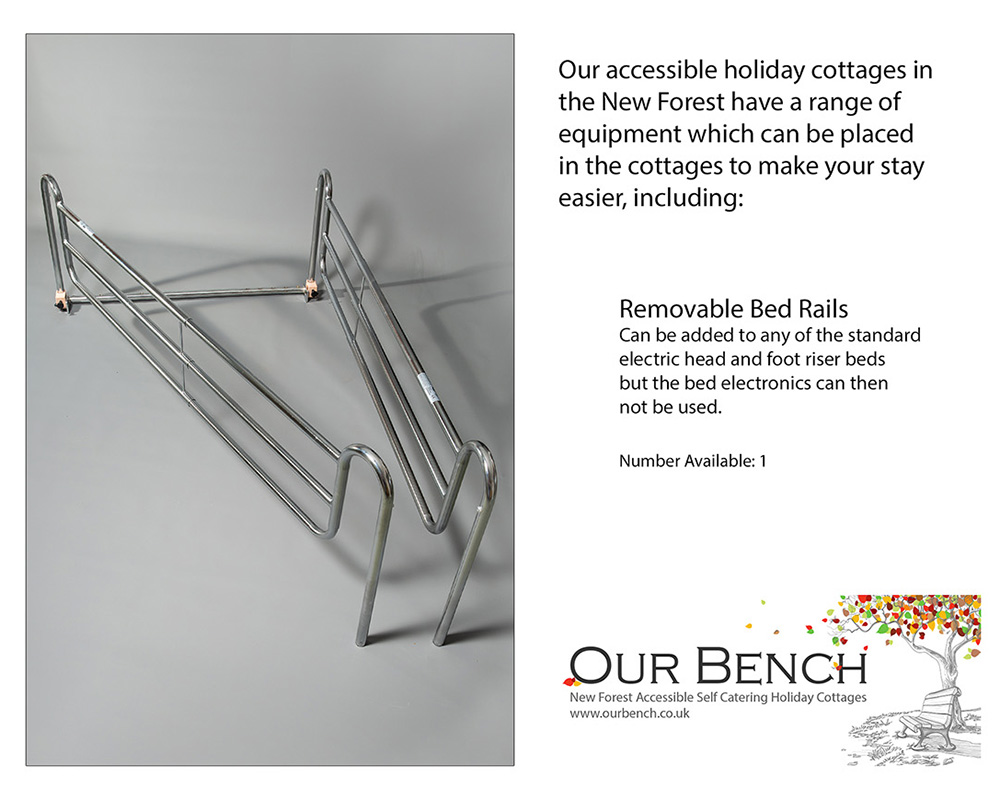 Our accessible holiday cottages in the New Forest have a range of equipment which can be placed in the cottages to make your stay easier, including:

Removable Bed Rails
Can be added to any of the standard electric head and foot riser beds but the bed electronics can then not be used.

Number Available: 1

OUR BENCH
New Forest Accessible Self Catering Holiday Cottages
www.ourbench.co.uk